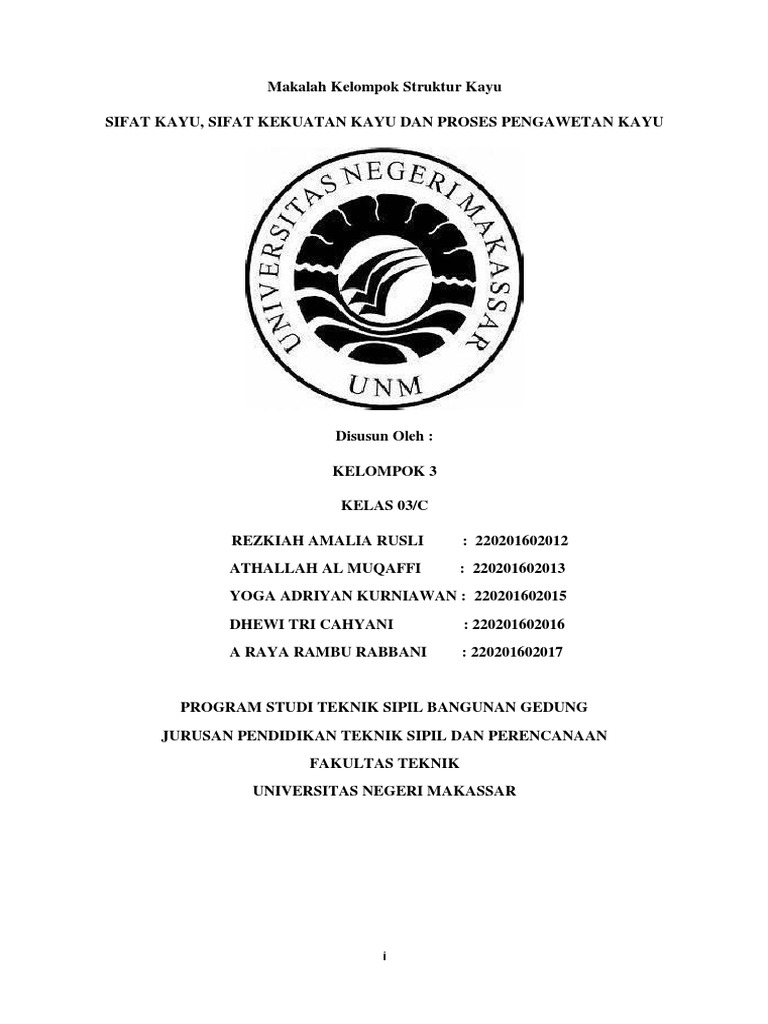 Makalah Kelompok Struktur Kayu

SIFAT KAYU, SIFAT KEKUATAN KAYU DAN PROSES PENGAWETAN KAYU

UNIVERSITAS NEGERI MAKASSAR

UNM

Disusun Oleh :

KELOMPOK 3

KELAS 03/C

REZKIAH AMALIA RUSLI : 220201602012
ATHALLAH AL MUQAFFI : 220201602013
YOGA ADRIYAN KURNIAWAN : 220201602015
DHEWI TRI CAHYANI : 220201602016
A RAYA RAMBU RABBANI : 220201602017

PROGRAM STUDI TEKNIK SIPIL BANGUNAN GEDUNG

JURUSAN PENDIDIKAN TEKNIK SIPIL DAN PERENCANAAN

FAKULTAS TEKNIK

UNIVERSITAS NEGERI MAKASSAR

i